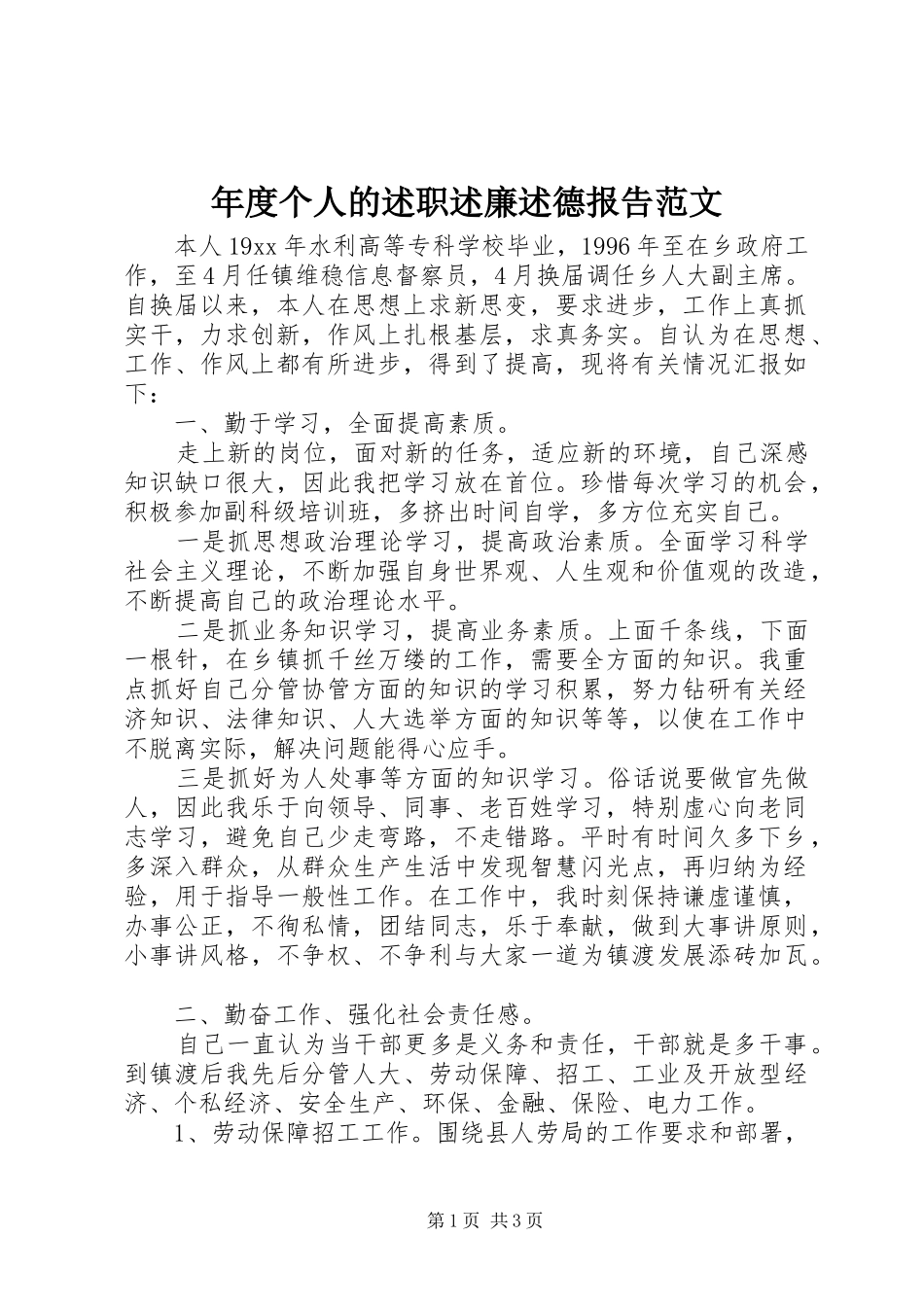 年度个人的述职述廉述德报告范文

本人19xx年水利高等专科学校毕业，1996年至在乡政府工作，至4月任镇维稳信息督察员，4月换届调任乡人大副主席。自换届以来，本人在思想上求新思变，要求进步，工作上真抓实干，力求创新，作风上扎根基层，求真务实。自认为在思想、工作、作风上都有所进步，得到了提高，现将有关情况汇报如下：

一、勤于学习，全面提高素质。

走上新的岗位，面对新的任务，适应新的环境，自己深感知识缺口很大，因此我把学习放在首位。珍惜每次学习的机会，积极参加副科级培训班，多挤出时间自学，多方位充实自己。

一是抓思想政治理论学习，提高政治素质。全面学习科学社会主义理论，不断加强自身世界观、人生观和价值观的改造，不断提高自己的政治理论水平。

二是抓业务知识学习，提高业务素质。上面千条线，下面一根针，在乡镇抓千丝万缕的工作，需要全方面的知识。我重点抓好自己分管协管方面的知识的学习积累，努力钻研有关经济知识、法律知识、人大选举方面的知识等等，以使在工作中不脱离实际，解决问题能得心应手。

三是抓好为人处事等方面的知识学习。俗话说要做官先做人，因此我乐于向领导、同事、老百姓学习，特别虚心向老同志学习，避免自己少走弯路，不走错路。平时有时间久多下乡，多深入群众，从群众生产生活中发现智慧闪光点，再归纳为经验，用于指导一般性工作。在工作中，我时刻保持谦虚谨慎，办事公正，不徇私情，团结同志，乐于奉献，做到大事讲原则，小事讲风格，不争权、不争利与大家一道为镇渡发展添砖加瓦。

二、勤奋工作、强化社会责任感。

自己一直认为当干部更多是义务和责任，干部就是多干事。到镇渡后我先后分管人大、劳动保障、招工、工业及开放型经济、个私经济、安全生产、环保、金融、保险、电力工作。

1、劳动保障招工工作。围绕县人劳局的工作要求和部署，

第1页 共3页